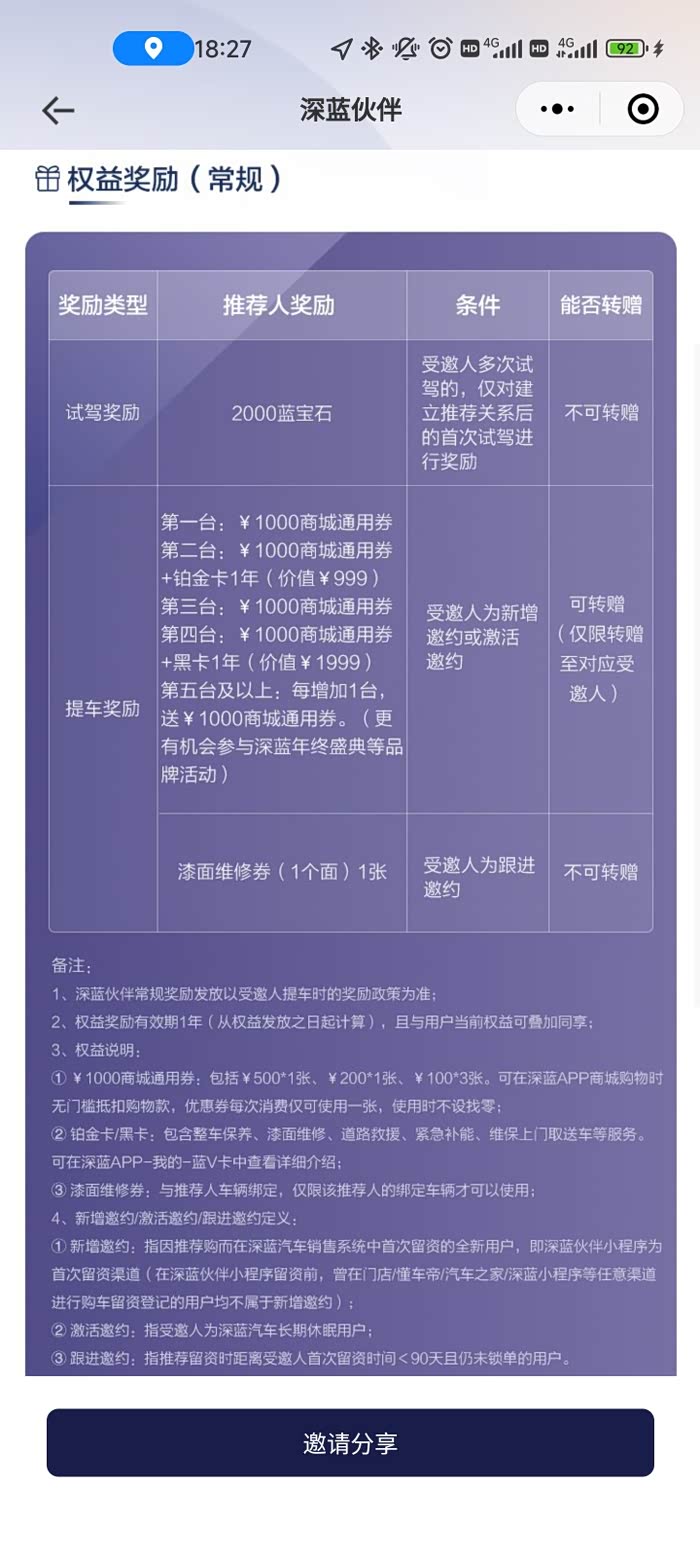 18:27 HD 4G HD 4G 92

深蓝伙伴

权益奖励（常规）

| 奖励类型 | 推荐人奖励 | 条件 | 能否转赠 |
|---|---|---|---|
| 试驾奖励 | 2000蓝宝石 | 受邀人多次试驾的，仅对建立推荐关系后的首次试驾进行奖励 | 不可转赠 |
| 提车奖励 | 第一台：￥1000商城通用券 第二台：￥1000商城通用券+铂金卡1年（价值￥999） 第三台：￥1000商城通用券 第四台：￥1000商城通用券+黑卡1年（价值￥1999） 第五台及以上：每增加1台，送￥1000商城通用券。（更有机会参与深蓝年终盛典等品牌活动） | 受邀人为新增邀约或激活邀约 | 可转赠（仅限转赠至对应受邀人） |
| | 漆面维修券（1个面）1张 | 受邀人为跟进邀约 | 不可转赠 |

备注：
1、深蓝伙伴常规奖励发放以受邀人提车时的奖励政策为准；
2、权益奖励有效期1年（从权益发放之日起计算），且与用户当前权益可叠加同享；
3、权益说明：
① ￥1000商城通用券：包括￥500*1张、￥200*1张、￥100*3张。可在深蓝APP商城购物时无门槛抵扣购物款，优惠券每次消费仅可使用一张，使用时不设找零；
② 铂金卡/黑卡：包含整车保养、漆面维修、道路救援、紧急补能、维保上门取送车等服务。可在深蓝APP-我的-蓝V卡中查看详细介绍；
③ 漆面维修券：与推荐人车辆绑定，仅限该推荐人的绑定车辆才可以使用；
4、新增邀约/激活邀约/跟进邀约定义：
① 新增邀约：指因推荐购而在深蓝汽车销售系统中首次留资的全新用户，即深蓝伙伴小程序为首次留资渠道（在深蓝伙伴小程序留资前，曾在门店/懂车帝/汽车之家/深蓝小程序等任意渠道进行购车留资登记的用户均不属于新增邀约）；
② 激活邀约：指受邀人为深蓝汽车长期休眠用户；
③ 跟进邀约：指推荐留资时距离受邀人首次留资时间＜90天且仍未锁单的用户。

邀请分享